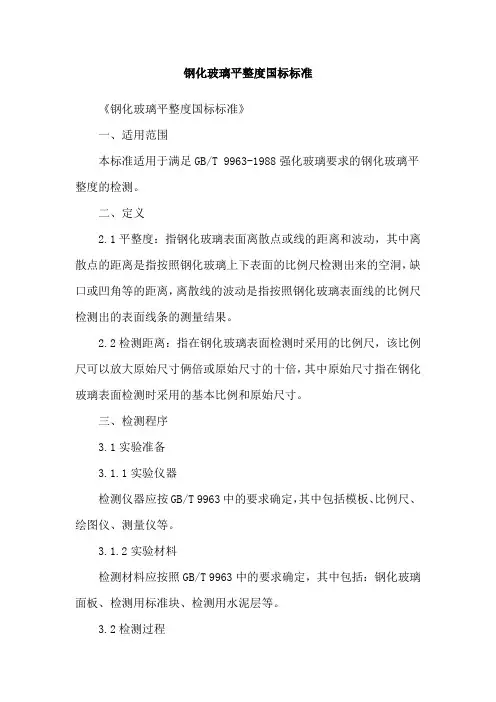 钢化玻璃平整度国标标准

《钢化玻璃平整度国标标准》

一、适用范围

本标准适用于满足 GB/T 9963-1988 强化玻璃要求的钢化玻璃平整度的检测。

二、定义

2.1 平整度：指钢化玻璃表面离散点或线的距离和波动，其中离散点的距离是指按照钢化玻璃上下表面的比例尺检测出来的空洞，缺口或凹角等的距离，离散线的波动是指按照钢化玻璃表面线的比例尺检测出的表面线条的测量结果。

2.2 检测距离：指在钢化玻璃表面检测时采用的比例尺，该比例尺可以放大原始尺寸俩倍或原始尺寸的十倍，其中原始尺寸指在钢化玻璃表面检测时采用的基本比例和原始尺寸。

三、检测程序

3.1 实验准备

3.1.1 实验仪器

检测仪器应按 GB/T 9963 中的要求确定，其中包括模板、比例尺、绘图仪、测量仪等。

3.1.2 实验材料

检测材料应按照 GB/T 9963 中的要求确定，其中包括：钢化玻璃面板、检测用标准块、检测用水泥层等。

3.2 检测过程